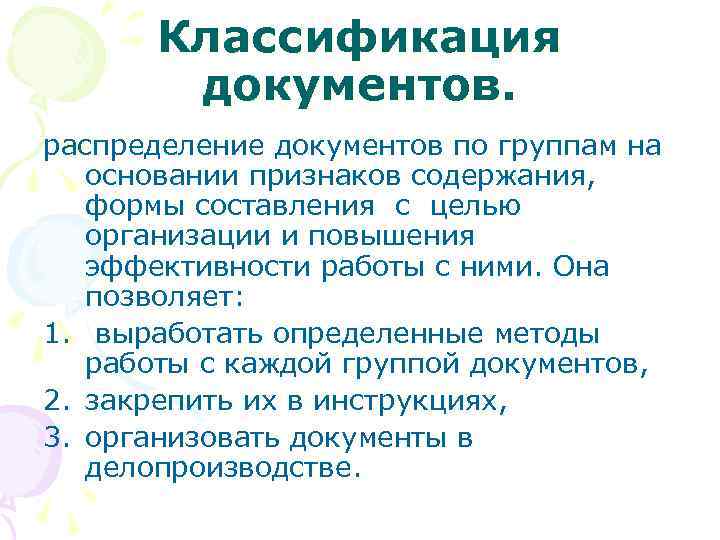 Классификация документов.

распределение документов по группам на основании признаков содержания, формы составления с целью организации и повышения эффективности работы с ними. Она позволяет:

1. выработать определенные методы работы с каждой группой документов,
2. закрепить их в инструкциях,
3. организовать документы в делопроизводстве.